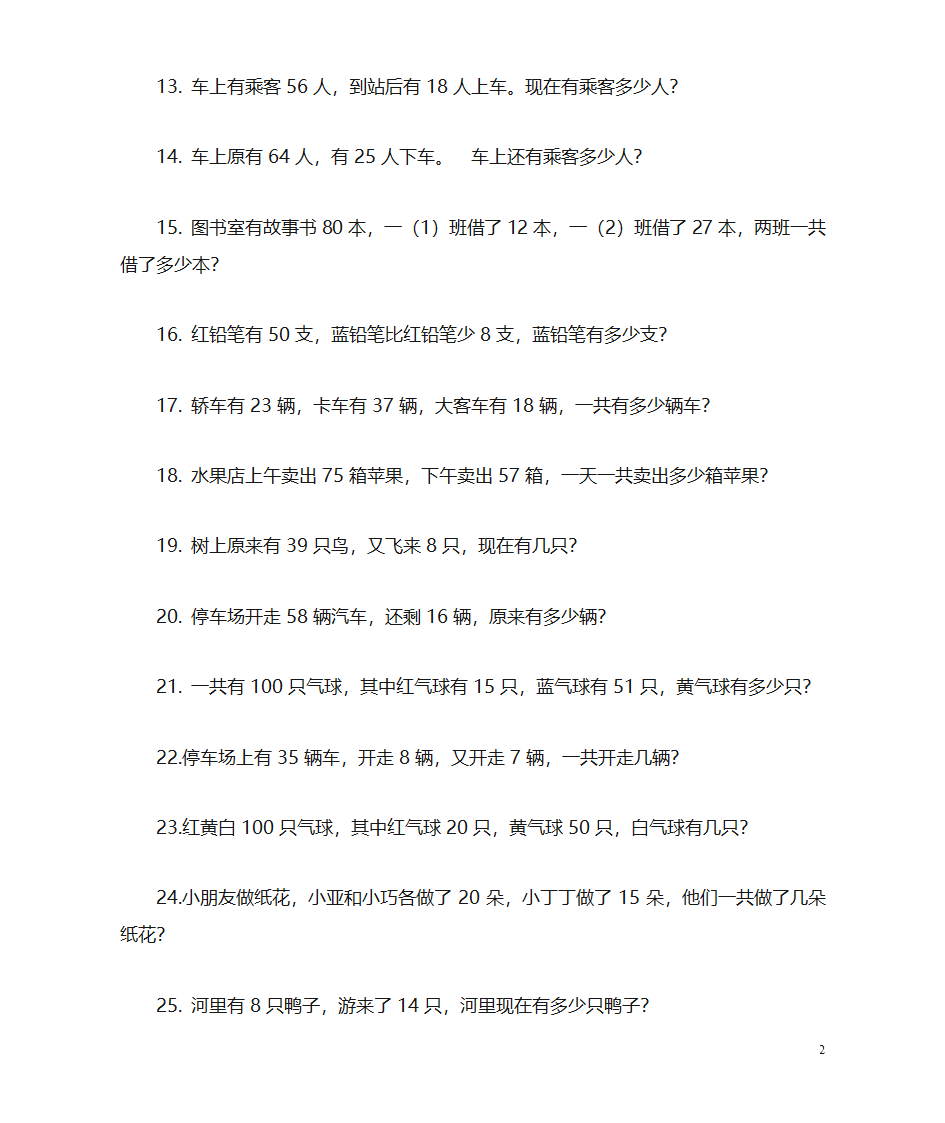 13. 车上有乘客 56 人，到站后有 18 人上车。现在有乘客多少人?

14. 车上原有 64 人，有 25 人下车。　车上还有乘客多少人?

15. 图书室有故事书 80 本，一（1）班借了 12 本，一（2）班借了 27 本，两班一共借了多少本?

16. 红铅笔有 50 支，蓝铅笔比红铅笔少 8 支，蓝铅笔有多少支?

17. 轿车有 23 辆，卡车有 37 辆，大客车有 18 辆，一共有多少辆车?

18. 水果店上午卖出 75 箱苹果，下午卖出 57 箱，一天一共卖出多少箱苹果?

19. 树上原来有 39 只鸟，又飞来 8 只，现在有几只?

20. 停车场开走 58 辆汽车，还剩 16 辆，原来有多少辆?

21. 一共有 100 只气球，其中红气球有 15 只，蓝气球有 51 只，黄气球有多少只?

22.停车场上有 35 辆车，开走 8 辆，又开走 7 辆，一共开走几辆?

23.红黄白 100 只气球，其中红气球 20 只，黄气球 50 只，白气球有几只?

24.小朋友做纸花，小亚和小巧各做了 20 朵，小丁丁做了 15 朵，他们一共做了几朵纸花?

25. 河里有 8 只鸭子，游来了 14 只，河里现在有多少只鸭子?

2